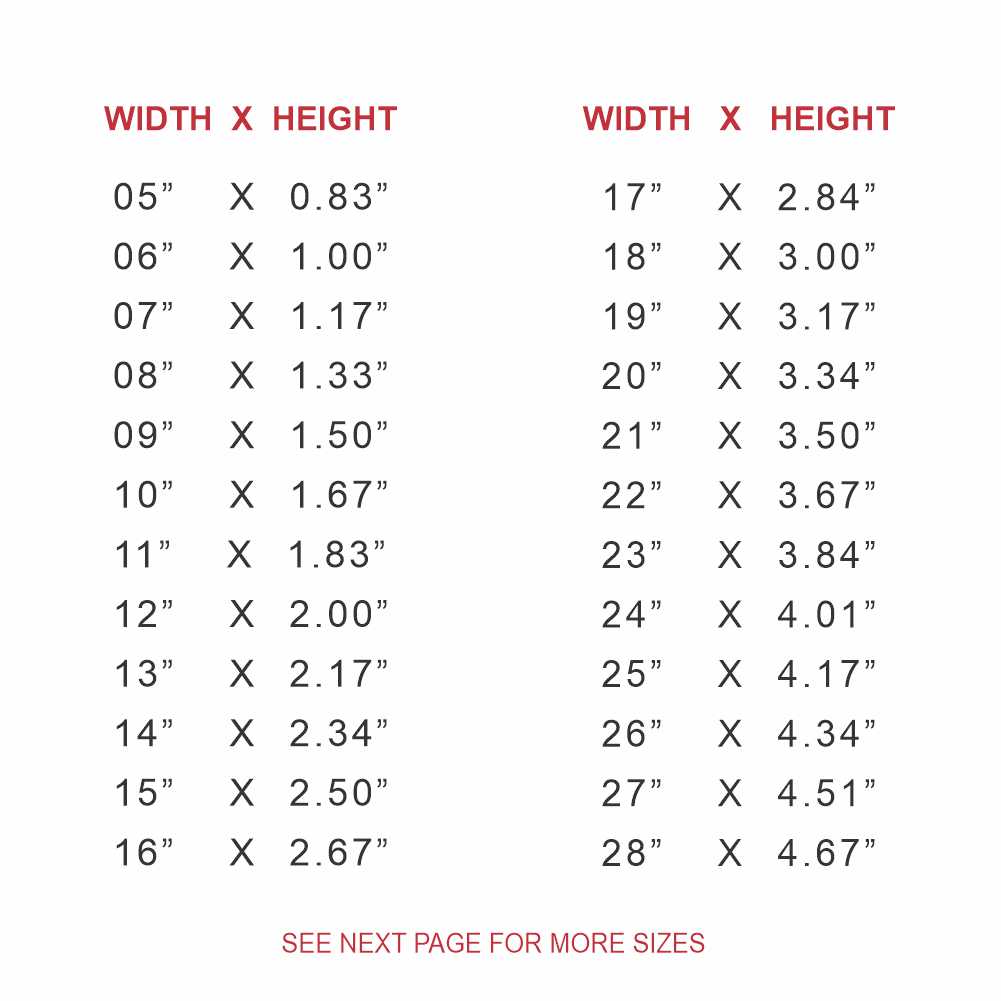 | WIDTH | X | HEIGHT |
|---|---|---|
| 05" | X | 0.83" |
| 06" | X | 1.00" |
| 07" | X | 1.17" |
| 08" | X | 1.33" |
| 09" | X | 1.50" |
| 10" | X | 1.67" |
| 11" | X | 1.83" |
| 12" | X | 2.00" |
| 13" | X | 2.17" |
| 14" | X | 2.34" |
| 15" | X | 2.50" |
| 16" | X | 2.67" |

| WIDTH | X | HEIGHT |
|---|---|---|
| 17" | X | 2.84" |
| 18" | X | 3.00" |
| 19" | X | 3.17" |
| 20" | X | 3.34" |
| 21" | X | 3.50" |
| 22" | X | 3.67" |
| 23" | X | 3.84" |
| 24" | X | 4.01" |
| 25" | X | 4.17" |
| 26" | X | 4.34" |
| 27" | X | 4.51" |
| 28" | X | 4.67" |

SEE NEXT PAGE FOR MORE SIZES